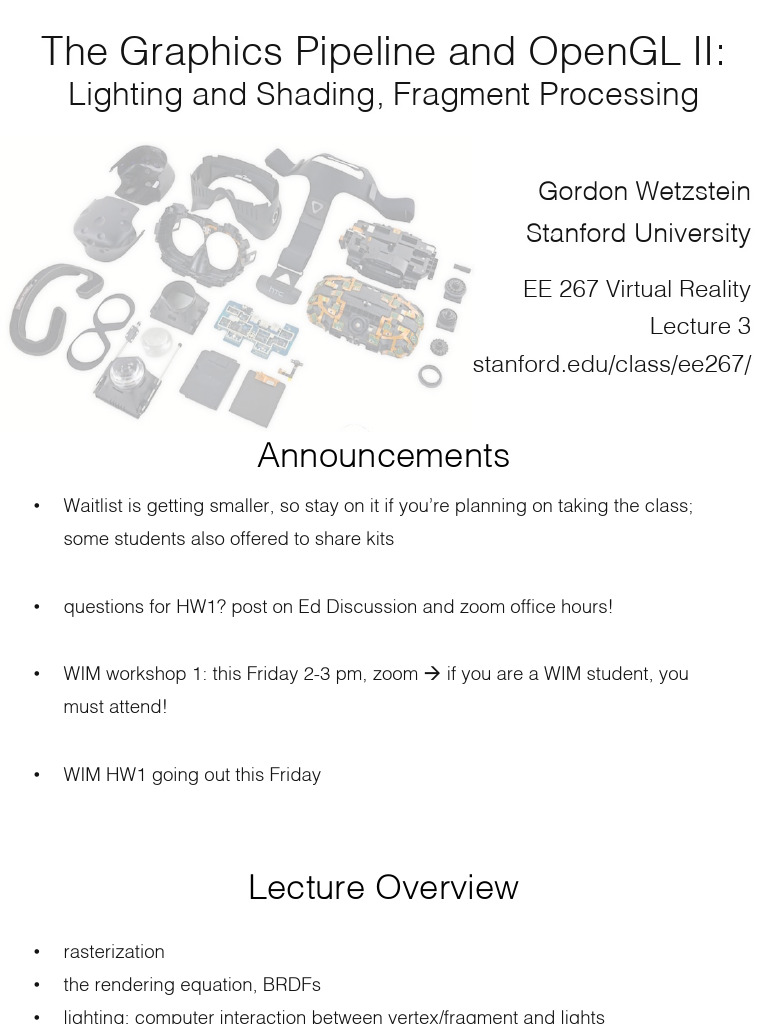 The Graphics Pipeline and OpenGL II:
Lighting and Shading, Fragment Processing

Gordon Wetzstein
Stanford University

EE 267 Virtual Reality
Lecture 3
stanford.edu/class/ee267/

Announcements

• Waitlist is getting smaller, so stay on it if you're planning on taking the class; some students also offered to share kits

• questions for HW1? post on Ed Discussion and zoom office hours!

• WIM workshop 1: this Friday 2-3 pm, zoom → if you are a WIM student, you must attend!

• WIM HW1 going out this Friday

Lecture Overview

• rasterization
• the rendering equation, BRDFs
• lighting: computer interaction between vertex/fragment and lights